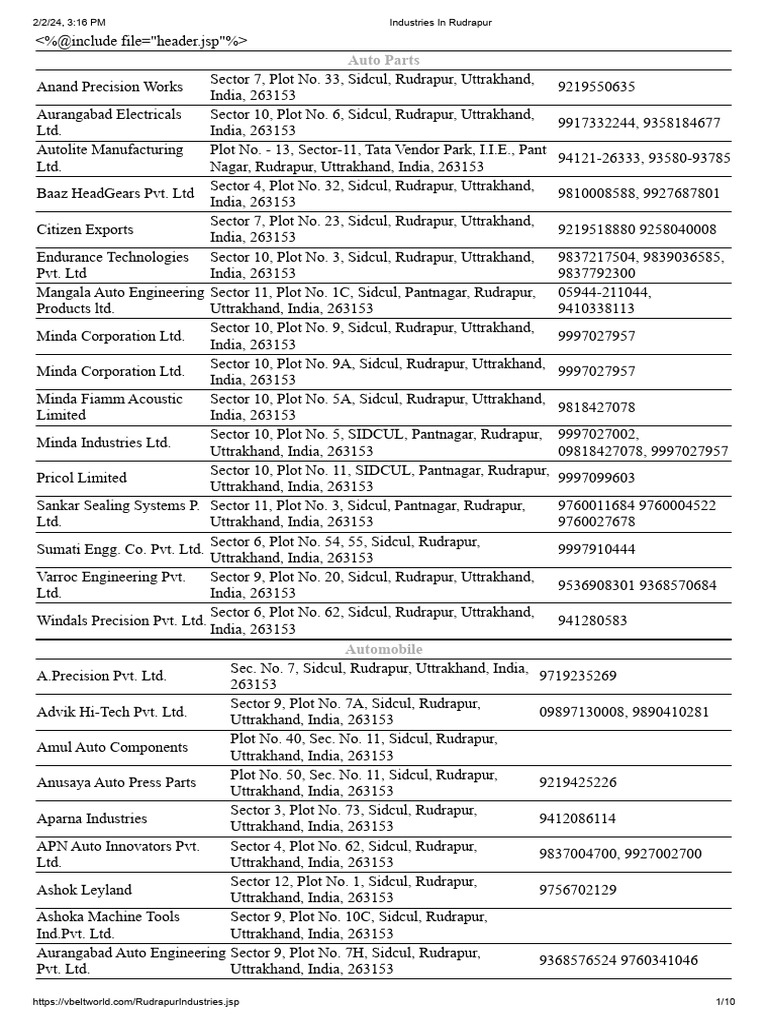 2/2/24, 3:16 PM Industries In Rudrapur

<%@include file="header.jsp"%>

Auto Parts

| | | |
|---|---|---|
| Anand Precision Works | Sector 7, Plot No. 33, Sidcul, Rudrapur, Uttrakhand, India, 263153 | 9219550635 |
| Aurangabad Electricals Ltd. | Sector 10, Plot No. 6, Sidcul, Rudrapur, Uttrakhand, India, 263153 | 9917332244, 9358184677 |
| Autolite Manufacturing Ltd. | Plot No. - 13, Sector-11, Tata Vendor Park, I.I.E., Pant Nagar, Rudrapur, Uttrakhand, India, 263153 | 94121-26333, 93580-93785 |
| Baaz HeadGears Pvt. Ltd | Sector 4, Plot No. 32, Sidcul, Rudrapur, Uttrakhand, India, 263153 | 9810008588, 9927687801 |
| Citizen Exports | Sector 7, Plot No. 23, Sidcul, Rudrapur, Uttrakhand, India, 263153 | 9219518880 9258040008 |
| Endurance Technologies Pvt. Ltd | Sector 10, Plot No. 3, Sidcul, Rudrapur, Uttrakhand, India, 263153 | 9837217504, 9839036585, 9837792300 |
| Mangala Auto Engineering Products ltd. | Sector 11, Plot No. 1C, Sidcul, Pantnagar, Rudrapur, Uttrakhand, India, 263153 | 05944-211044, 9410338113 |
| Minda Corporation Ltd. | Sector 10, Plot No. 9, Sidcul, Rudrapur, Uttrakhand, India, 263153 | 9997027957 |
| Minda Corporation Ltd. | Sector 10, Plot No. 9A, Sidcul, Rudrapur, Uttrakhand, India, 263153 | 9997027957 |
| Minda Fiamm Acoustic Limited | Sector 10, Plot No. 5A, Sidcul, Rudrapur, Uttrakhand, India, 263153 | 9818427078 |
| Minda Industries Ltd. | Sector 10, Plot No. 5, SIDCUL, Pantnagar, Rudrapur, Uttrakhand, India, 263153 | 9997027002, 09818427078, 9997027957 |
| Pricol Limited | Sector 10, Plot No. 11, SIDCUL, Pantnagar, Rudrapur, Uttrakhand, India, 263153 | 9997099603 |
| Sankar Sealing Systems P. Ltd. | Sector 11, Plot No. 3, Sidcul, Pantnagar, Rudrapur, Uttrakhand, India, 263153 | 9760011684 9760004522 9760027678 |
| Sumati Engg. Co. Pvt. Ltd. | Sector 6, Plot No. 54, 55, Sidcul, Rudrapur, Uttrakhand, India, 263153 | 9997910444 |
| Varroc Engineering Pvt. Ltd. | Sector 9, Plot No. 20, Sidcul, Rudrapur, Uttrakhand, India, 263153 | 9536908301 9368570684 |
| Windals Precision Pvt. Ltd. | Sector 6, Plot No. 62, Sidcul, Rudrapur, Uttrakhand, India, 263153 | 941280583 |

Automobile

| | | |
|---|---|---|
| A.Precision Pvt. Ltd. | Sec. No. 7, Sidcul, Rudrapur, Uttrakhand, India, 263153 | 9719235269 |
| Advik Hi-Tech Pvt. Ltd. | Sector 9, Plot No. 7A, Sidcul, Rudrapur, Uttrakhand, India, 263153 | 09897130008, 9890410281 |
| Amul Auto Components | Plot No. 40, Sec. No. 11, Sidcul, Rudrapur, Uttrakhand, India, 263153 | |
| Anusaya Auto Press Parts | Plot No. 50, Sec. No. 11, Sidcul, Rudrapur, Uttrakhand, India, 263153 | 9219425226 |
| Aparna Industries | Sector 3, Plot No. 73, Sidcul, Rudrapur, Uttrakhand, India, 263153 | 9412086114 |
| APN Auto Innovators Pvt. Ltd. | Sector 4, Plot No. 62, Sidcul, Rudrapur, Uttrakhand, India, 263153 | 9837004700, 9927002700 |
| Ashok Leyland | Sector 12, Plot No. 1, Sidcul, Rudrapur, Uttrakhand, India, 263153 | 9756702129 |
| Ashoka Machine Tools Ind.Pvt. Ltd. | Sector 9, Plot No. 10C, Sidcul, Rudrapur, Uttrakhand, India, 263153 | |
| Aurangabad Auto Engineering Pvt. Ltd. | Sector 9, Plot No. 7H, Sidcul, Rudrapur, Uttrakhand, India, 263153 | 9368576524 9760341046 |

https://vbeltworld.com/RudrapurIndustries.jsp 1/10